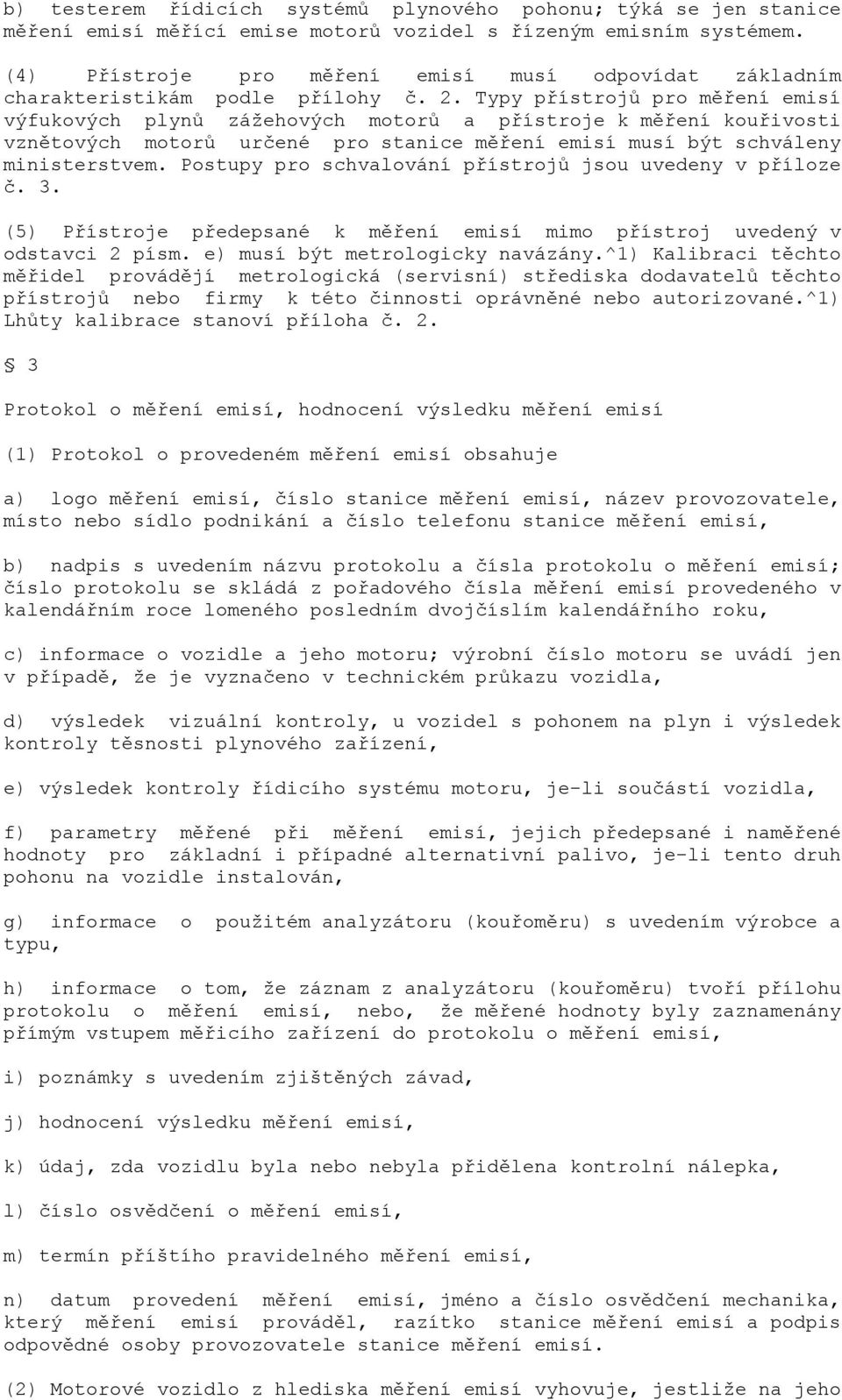 b) testerem řídicích systémů plynového pohonu; týká se jen stanice měření emisí měřící emise motorů vozidel s řízeným emisním systémem.

(4) Přístroje pro měření emisí musí odpovídat základním charakteristikám podle přílohy č. 2. Typy přístrojů pro měření emisí výfukových plynů zážehových motorů a přístroje k měření kouřivosti vznětových motorů určené pro stanice měření emisí musí být schváleny ministerstvem. Postupy pro schvalování přístrojů jsou uvedeny v příloze č. 3.

(5) Přístroje předepsané k měření emisí mimo přístroj uvedený v odstavci 2 písm. e) musí být metrologicky navázány.^1) Kalibraci těchto měřidel provádějí metrologická (servisní) střediska dodavatelů těchto přístrojů nebo firmy k této činnosti oprávněné nebo autorizované.^1) Lhůty kalibrace stanoví příloha č. 2.

§ 3

Protokol o měření emisí, hodnocení výsledku měření emisí

(1) Protokol o provedeném měření emisí obsahuje

a) logo měření emisí, číslo stanice měření emisí, název provozovatele, místo nebo sídlo podnikání a číslo telefonu stanice měření emisí,

b) nadpis s uvedením názvu protokolu a čísla protokolu o měření emisí; číslo protokolu se skládá z pořadového čísla měření emisí provedeného v kalendářním roce lomeného posledním dvojčíslím kalendářního roku,

c) informace o vozidle a jeho motoru; výrobní číslo motoru se uvádí jen v případě, že je vyznačeno v technickém průkazu vozidla,

d) výsledek vizuální kontroly, u vozidel s pohonem na plyn i výsledek kontroly těsnosti plynového zařízení,

e) výsledek kontroly řídicího systému motoru, je-li součástí vozidla,

f) parametry měřené při měření emisí, jejich předepsané i naměřené hodnoty pro základní i případné alternativní palivo, je-li tento druh pohonu na vozidle instalován,

g) informace o použitém analyzátoru (kouřoměru) s uvedením výrobce a typu,

h) informace o tom, že záznam z analyzátoru (kouřoměru) tvoří přílohu protokolu o měření emisí, nebo, že měřené hodnoty byly zaznamenány přímým vstupem měřicího zařízení do protokolu o měření emisí,

i) poznámky s uvedením zjištěných závad,

j) hodnocení výsledku měření emisí,

k) údaj, zda vozidlu byla nebo nebyla přidělena kontrolní nálepka,

l) číslo osvědčení o měření emisí,

m) termín příštího pravidelného měření emisí,

n) datum provedení měření emisí, jméno a číslo osvědčení mechanika, který měření emisí prováděl, razítko stanice měření emisí a podpis odpovědné osoby provozovatele stanice měření emisí.

(2) Motorové vozidlo z hlediska měření emisí vyhovuje, jestliže na jeho